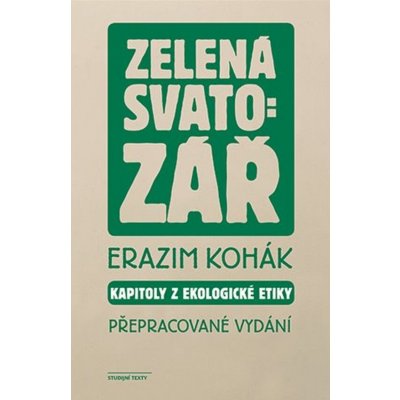 ZELENÁ SVATO:
ZÁŘ

ERAZIM KOHÁK

KAPITOLY Z EKOLOGICKÉ ETIKY

PŘEPRACOVANÉ VYDÁNÍ

STUDIJNÍ TEXTY